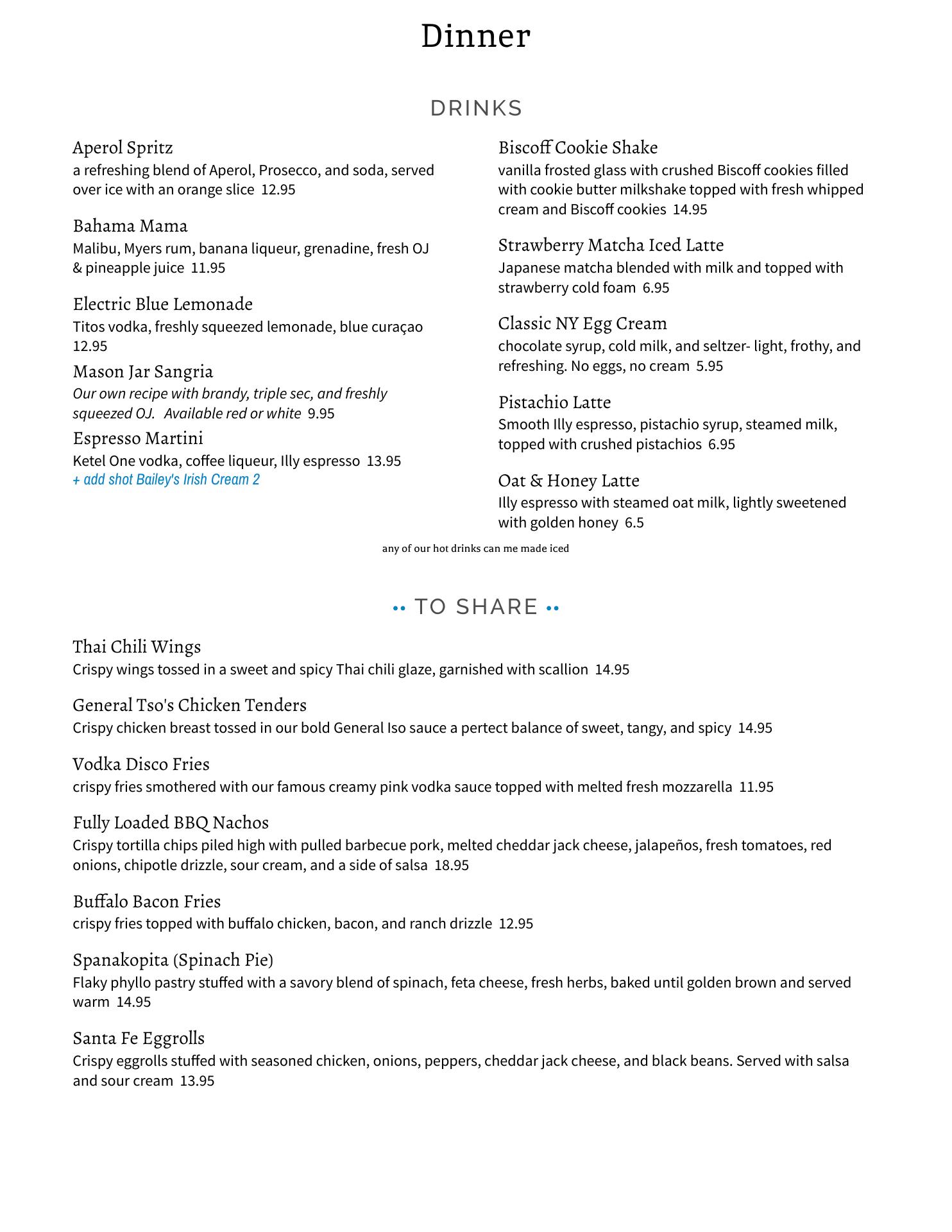 Dinner

DRINKS

Aperol Spritz
a refreshing blend of Aperol, Prosecco, and soda, served over ice with an orange slice 12.95

Bahama Mama
Malibu, Myers rum, banana liqueur, grenadine, fresh OJ & pineapple juice 11.95

Electric Blue Lemonade
Titos vodka, freshly squeezed lemonade, blue curaçao 12.95

Mason Jar Sangria
Our own recipe with brandy, triple sec, and freshly squeezed OJ. Available red or white 9.95

Espresso Martini
Ketel One vodka, coffee liqueur, Illy espresso 13.95
+ add shot Bailey's Irish Cream 2

Biscoff Cookie Shake
vanilla frosted glass with crushed Biscoff cookies filled with cookie butter milkshake topped with fresh whipped cream and Biscoff cookies 14.95

Strawberry Matcha Iced Latte
Japanese matcha blended with milk and topped with strawberry cold foam 6.95

Classic NY Egg Cream
chocolate syrup, cold milk, and seltzer- light, frothy, and refreshing. No eggs, no cream 5.95

Pistachio Latte
Smooth Illy espresso, pistachio syrup, steamed milk, topped with crushed pistachios 6.95

Oat & Honey Latte
Illy espresso with steamed oat milk, lightly sweetened with golden honey 6.5

any of our hot drinks can me made iced

•• TO SHARE ••

Thai Chili Wings
Crispy wings tossed in a sweet and spicy Thai chili glaze, garnished with scallion 14.95

General Tso's Chicken Tenders
Crispy chicken breast tossed in our bold General Iso sauce a pertect balance of sweet, tangy, and spicy 14.95

Vodka Disco Fries
crispy fries smothered with our famous creamy pink vodka sauce topped with melted fresh mozzarella 11.95

Fully Loaded BBQ Nachos
Crispy tortilla chips piled high with pulled barbecue pork, melted cheddar jack cheese, jalapeños, fresh tomatoes, red onions, chipotle drizzle, sour cream, and a side of salsa 18.95

Buffalo Bacon Fries
crispy fries topped with buffalo chicken, bacon, and ranch drizzle 12.95

Spanakopita (Spinach Pie)
Flaky phyllo pastry stuffed with a savory blend of spinach, feta cheese, fresh herbs, baked until golden brown and served warm 14.95

Santa Fe Eggrolls
Crispy eggrolls stuffed with seasoned chicken, onions, peppers, cheddar jack cheese, and black beans. Served with salsa and sour cream 13.95